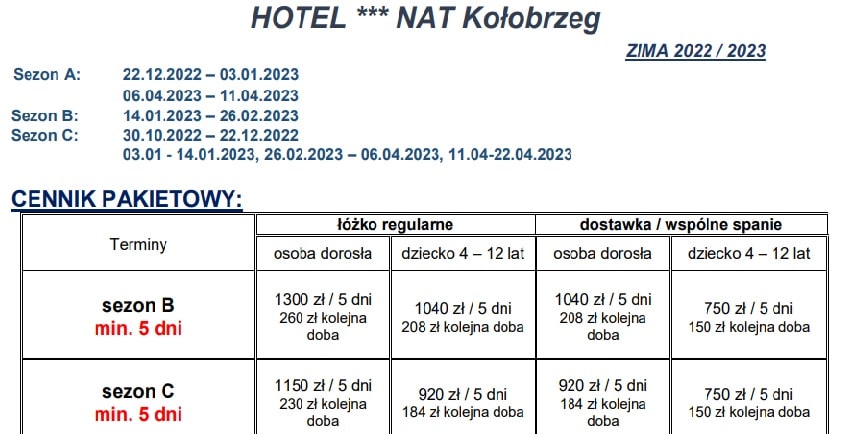 HOTEL *** NAT Kołobrzeg

ZIMA 2022 / 2023

Sezon A: 22.12.2022 – 03.01.2023
06.04.2023 – 11.04.2023
Sezon B: 14.01.2023 – 26.02.2023
Sezon C: 30.10.2022 – 22.12.2022
03.01 - 14.01.2023, 26.02.2023 – 06.04.2023, 11.04-22.04.2023

CENNIK PAKIETOWY:

| Terminy | łóżko regularne | | dostawka / wspólne spanie | |
|---|---|---|---|---|
| | osoba dorosła | dziecko 4 – 12 lat | osoba dorosła | dziecko 4 – 12 lat |
| sezon B min. 5 dni | 1300 zł / 5 dni 260 zł kolejna doba | 1040 zł / 5 dni 208 zł kolejna doba | 1040 zł / 5 dni 208 zł kolejna doba | 750 zł / 5 dni 150 zł kolejna doba |
| sezon C min. 5 dni | 1150 zł / 5 dni 230 zł kolejna doba | 920 zł / 5 dni 184 zł kolejna doba | 920 zł / 5 dni 184 zł kolejna doba | 750 zł / 5 dni 150 zł kolejna doba |